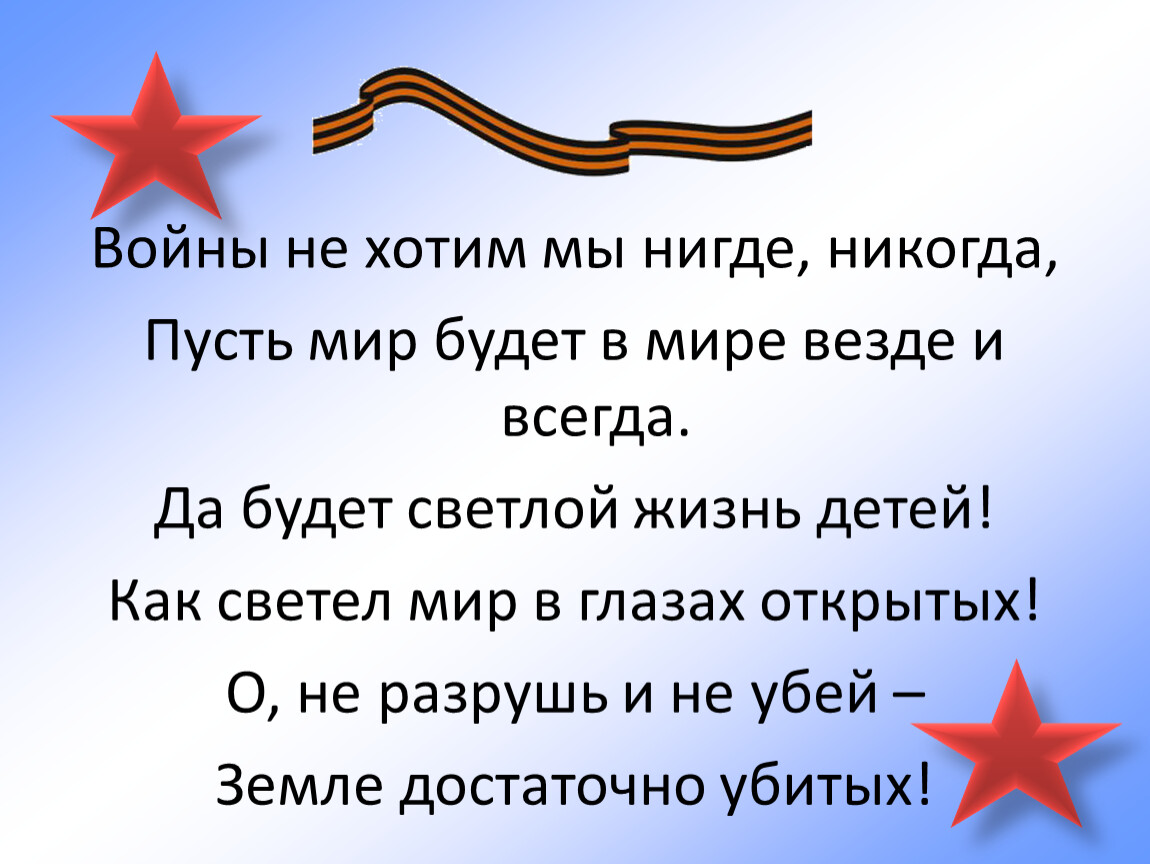 Войны не хотим мы нигде, никогда,

Пусть мир будет в мире везде и всегда.

Да будет светлой жизнь детей!

Как светел мир в глазах открытых!

О, не разрушь и не убей –

Земле достаточно убитых!